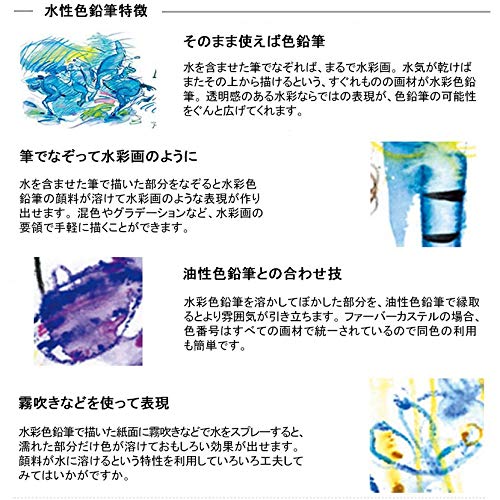 水性色鉛筆特徴

そのまま使えば色鉛筆

水を含ませた筆でなぞれば、まるで水彩画。水気が乾けばまたその上から描けるという、すぐれものの画材が水彩色鉛筆。透明感のある水彩ならではの表現が、色鉛筆の可能性をぐんと広げてくれます。

筆でなぞって水彩画のように

水を含ませた筆で描いた部分をなぞると水彩色鉛筆の顔料が溶けて水彩画のような表現が作り出せます。混色やグラデーションなど、水彩画の要領で手軽に描くことができます。

油性色鉛筆との合わせ技

水彩色鉛筆を溶かしてぼかした部分を、油性色鉛筆で縁取るとより雰囲気が引き立ちます。ファーバーカステルの場合、色番号はすべての画材で統一されているので同色の利用も簡単です。

霧吹きなどを使って表現

水彩色鉛筆で描いた紙面に霧吹きなどで水をスプレーすると、濡れた部分だけ色が溶けておもしろい効果が出せます。顔料が水に溶けるという特性を利用していろいろ工夫してみてはいかがですか。